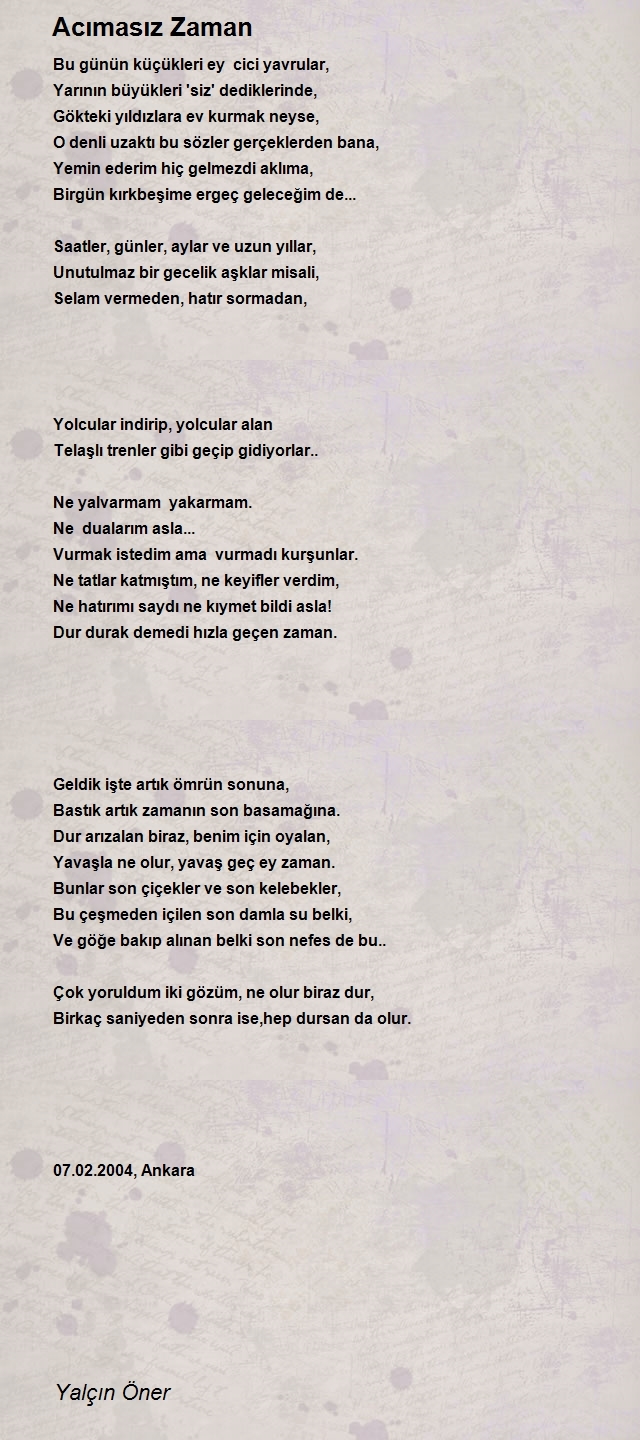 Acımasız Zaman

Bu günün küçükleri ey cici yavrular,
Yarının büyükleri 'siz' dediklerinde,
Gökteki yıldızlara ev kurmak neyse,
O denli uzaktı bu sözler gerçeklerden bana,
Yemin ederim hiç gelmezdi aklıma,
Birgün kırkbeşime ergeç geleceğim de...

Saatler, günler, aylar ve uzun yıllar,
Unutulmaz bir gecelik aşklar misali,
Selam vermeden, hatır sormadan,

Yolcular indirip, yolcular alan
Telaşlı trenler gibi geçip gidiyorlar..

Ne yalvarmam yakarmam.
Ne dualarım asla...
Vurmak istedim ama vurmadı kurşunlar.
Ne tatlar katmıştım, ne keyifler verdim,
Ne hatırımı saydı ne kıymet bildi asla!
Dur durak demedi hızla geçen zaman.

Geldik işte artık ömrün sonuna,
Bastık artık zamanın son basamağına.
Dur arızalan biraz, benim için oyalan,
Yavaşla ne olur, yavaş geç ey zaman.
Bunlar son çiçekler ve son kelebekler,
Bu çeşmeden içilen son damla su belki,
Ve göğe bakıp alınan belki son nefes de bu..

Çok yoruldum iki gözüm, ne olur biraz dur,
Birkaç saniyeden sonra ise,hep dursan da olur.

07.02.2004, Ankara

Yalçın Öner